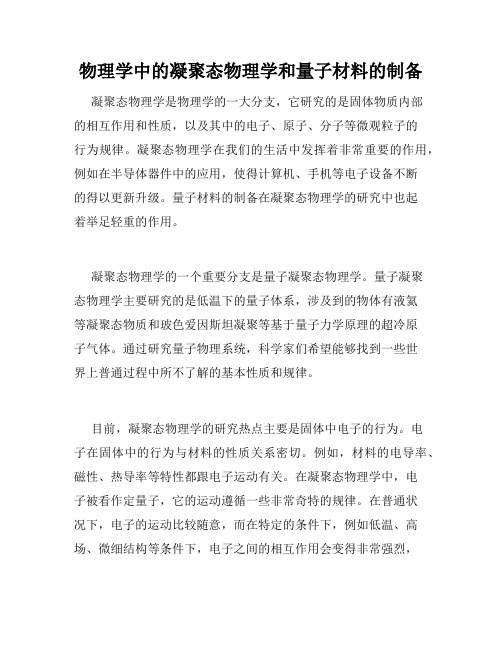 物理学中的凝聚态物理学和量子材料的制备

凝聚态物理学是物理学的一大分支，它研究的是固体物质内部的相互作用和性质，以及其中的电子、原子、分子等微观粒子的行为规律。凝聚态物理学在我们的生活中发挥着非常重要的作用，例如在半导体器件中的应用，使得计算机、手机等电子设备不断的得以更新升级。量子材料的制备在凝聚态物理学的研究中也起着举足轻重的作用。

凝聚态物理学的一个重要分支是量子凝聚态物理学。量子凝聚态物理学主要研究的是低温下的量子体系，涉及到的物体有液氦等凝聚态物质和玻色爱因斯坦凝聚等基于量子力学原理的超冷原子气体。通过研究量子物理系统，科学家们希望能够找到一些世界上普通过程中所不了解的基本性质和规律。

目前，凝聚态物理学的研究热点主要是固体中电子的行为。电子在固体中的行为与材料的性质关系密切。例如，材料的电导率、磁性、热导率等特性都跟电子运动有关。在凝聚态物理学中，电子被看作定量子，它的运动遵循一些非常奇特的规律。在普通状况下，电子的运动比较随意，而在特定的条件下，例如低温、高场、微细结构等条件下，电子之间的相互作用会变得非常强烈，